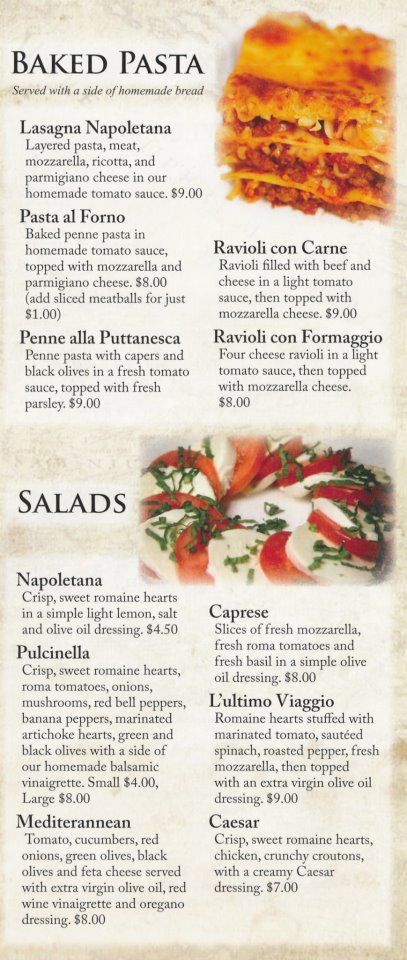 BAKED PASTA

Served with a side of homemade bread

Lasagna Napoletana
Layered pasta, meat, mozzarella, ricotta, and parmigiano cheese in our homemade tomato sauce. $9.00

Pasta al Forno
Baked penne pasta in homemade tomato sauce, topped with mozzarella and parmigiano cheese. $8.00 (add sliced meatballs for just $1.00)

Penne alla Puttanesca
Penne pasta with capers and black olives in a fresh tomato sauce, topped with fresh parsley. $9.00

Ravioli con Carne
Ravioli filled with beef and cheese in a light tomato sauce, then topped with mozzarella cheese. $9.00

Ravioli con Formaggio
Four cheese ravioli in a light tomato sauce, then topped with mozzarella cheese. $8.00

SALADS

Napoletana
Crisp, sweet romaine hearts in a simple light lemon, salt and olive oil dressing. $4.50

Pulcinella
Crisp, sweet romaine hearts, roma tomatoes, onions, mushrooms, red bell peppers, banana peppers, marinated artichoke hearts, green and black olives with a side of our homemade balsamic vinaigrette. Small $4.00, Large $8.00

Mediterannean
Tomato, cucumbers, red onions, green olives, black olives and feta cheese served with extra virgin olive oil, red wine vinaigrette and oregano dressing. $8.00

Caprese
Slices of fresh mozzarella, fresh roma tomatoes and fresh basil in a simple olive oil dressing. $8.00

L'ultimo Viaggio
Romaine hearts stuffed with marinated tomato, sautéed spinach, roasted pepper, fresh mozzarella, then topped with an extra virgin olive oil dressing. $9.00

Caesar
Crisp, sweet romaine hearts, chicken, crunchy croutons, with a creamy Caesar dressing. $7.00